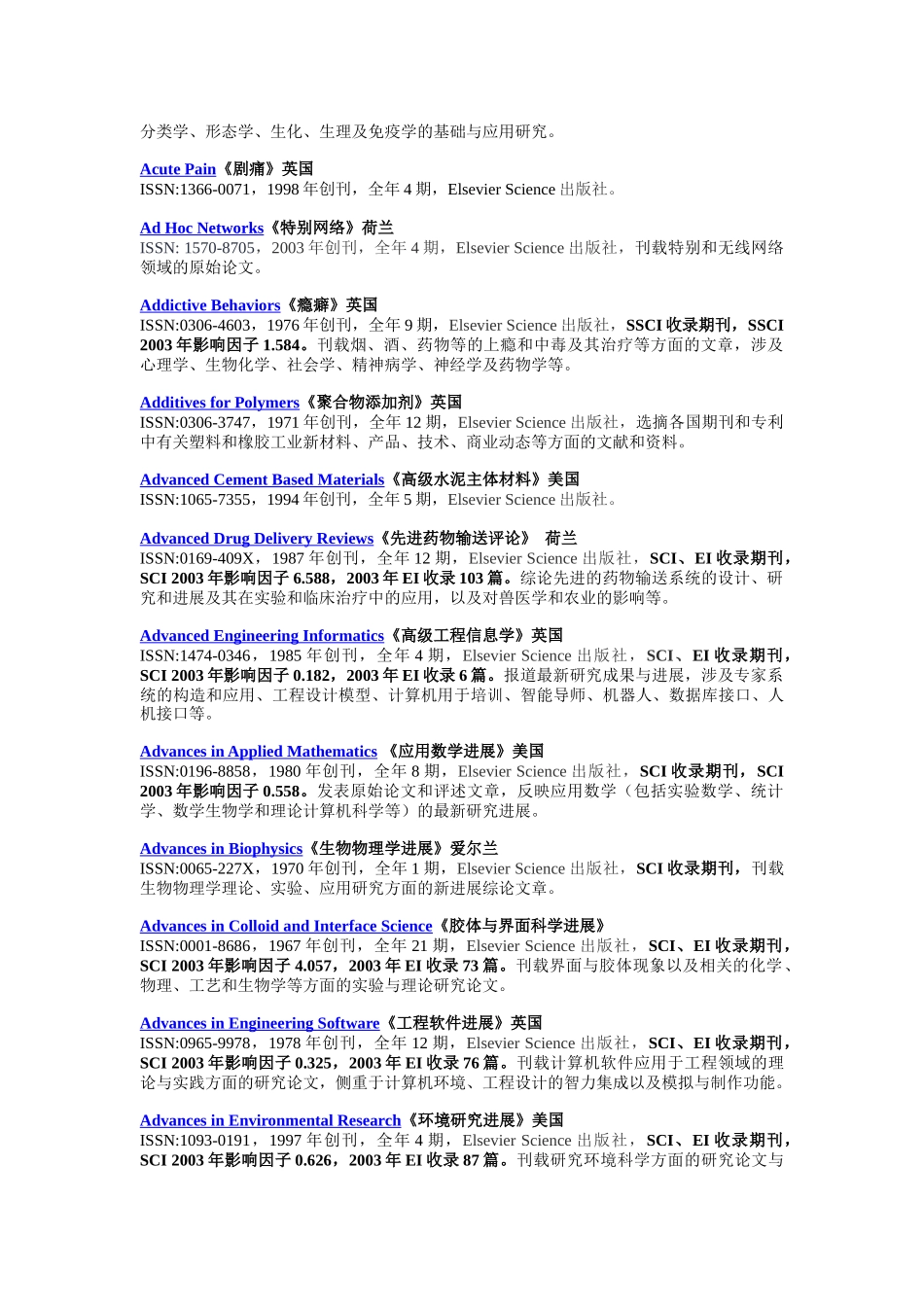 分类学、形态学、生化、生理及免疫学的基础与应用研究。

Acute Pain《剧痛》英国
ISSN:1366-0071，1998 年创刊，全年 4 期，Elsevier Science 出版社。

Ad Hoc Networks《特别网络》荷兰
ISSN: 1570-8705，2003 年创刊，全年 4 期，Elsevier Science 出版社，刊载特别和无线网络领域的原始论文。

Addictive Behaviors《瘾癖》英国
ISSN:0306-4603，1976 年创刊，全年 9 期，Elsevier Science 出版社，SSCI 收录期刊，SSCI 2003 年影响因子 1.584。刊载烟、酒、药物等的上瘾和中毒及其治疗等方面的文章，涉及心理学、生物化学、社会学、精神病学、神经学及药物学等。

Additives for Polymers《聚合物添加剂》英国
ISSN:0306-3747，1971 年创刊，全年 12 期，Elsevier Science 出版社，选摘各国期刊和专利中有关塑料和橡胶工业新材料、产品、技术、商业动态等方面的文献和资料。

Advanced Cement Based Materials《高级水泥主体材料》美国
ISSN:1065-7355，1994 年创刊，全年 5 期，Elsevier Science 出版社。

Advanced Drug Delivery Reviews《先进药物输送评论》 荷兰
ISSN:0169-409X，1987 年创刊，全年 12 期，Elsevier Science 出版社，SCI、EI 收录期刊，SCI 2003 年影响因子 6.588，2003 年 EI 收录 103 篇。综论先进的药物输送系统的设计、研究和进展及其在实验和临床治疗中的应用，以及对兽医学和农业的影响等。

Advanced Engineering Informatics《高级工程信息学》英国
ISSN:1474-0346，1985 年创刊，全年 4 期，Elsevier Science 出版社，SCI、EI 收录期刊，SCI 2003 年影响因子 0.182，2003 年 EI 收录 6 篇。报道最新研究成果与进展，涉及专家系统的构造和应用、工程设计模型、计算机用于培训、智能导师、机器人、数据库接口、人机接口等。

Advances in Applied Mathematics 《应用数学进展》美国
ISSN:0196-8858，1980 年创刊，全年 8 期，Elsevier Science 出版社，SCI 收录期刊，SCI 2003 年影响因子 0.558。发表原始论文和评述文章，反映应用数学（包括实验数学、统计学、数学生物学和理论计算机科学等）的最新研究进展。

Advances in Biophysics《生物物理学进展》爱尔兰
ISSN:0065-227X，1970 年创刊，全年 1 期，Elsevier Science 出版社，SCI 收录期刊，刊载生物物理学理论、实验、应用研究方面的新进展综论文章。

Advances in Colloid and Interface Science《胶体与界面科学进展》
ISSN:0001-8686，1967 年创刊，全年 21 期，Elsevier Science 出版社，SCI、EI 收录期刊，SCI 2003 年影响因子 4.057，2003 年 EI 收录 73 篇。刊载界面与胶体现象以及相关的化学、物理、工艺和生物学等方面的实验与理论研究论文。

Advances in Engineering Software《工程软件进展》英国
ISSN:0965-9978，1978 年创刊，全年 12 期，Elsevier Science 出版社，SCI、EI 收录期刊，SCI 2003 年影响因子 0.325，2003 年 EI 收录 76 篇。刊载计算机软件应用于工程领域的理论与实践方面的研究论文，侧重于计算机环境、工程设计的智力集成以及模拟与制作功能。

Advances in Environmental Research《环境研究进展》美国
ISSN:1093-0191，1997 年创刊，全年 4 期，Elsevier Science 出版社，SCI、EI 收录期刊，SCI 2003 年影响因子 0.626，2003 年 EI 收录 87 篇。刊载研究环境科学方面的研究论文与